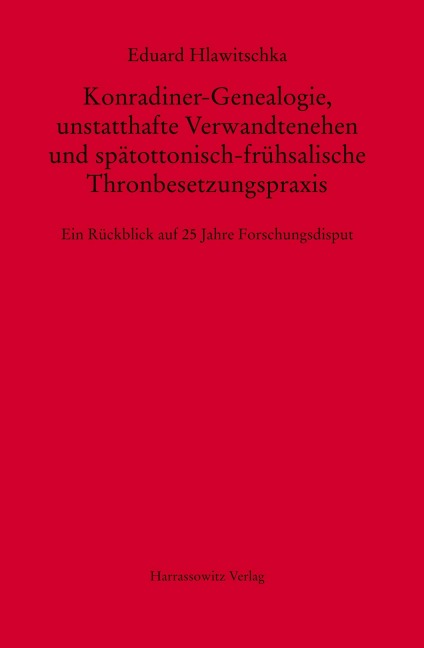 Eduard Hlawitschka

Konradiner-Genealogie, unstatthafte Verwandtenehen und spätottonisch-frühsalische Thronbesetzungspraxis

Ein Rückblick auf 25 Jahre Forschungsdisput

Harrassowitz Verlag